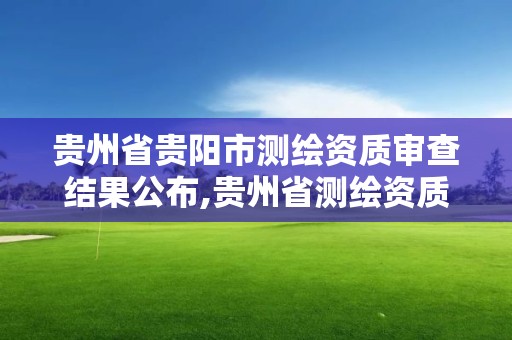 贵州省贵阳市测绘资质审查结果公布,贵州省测绘资质